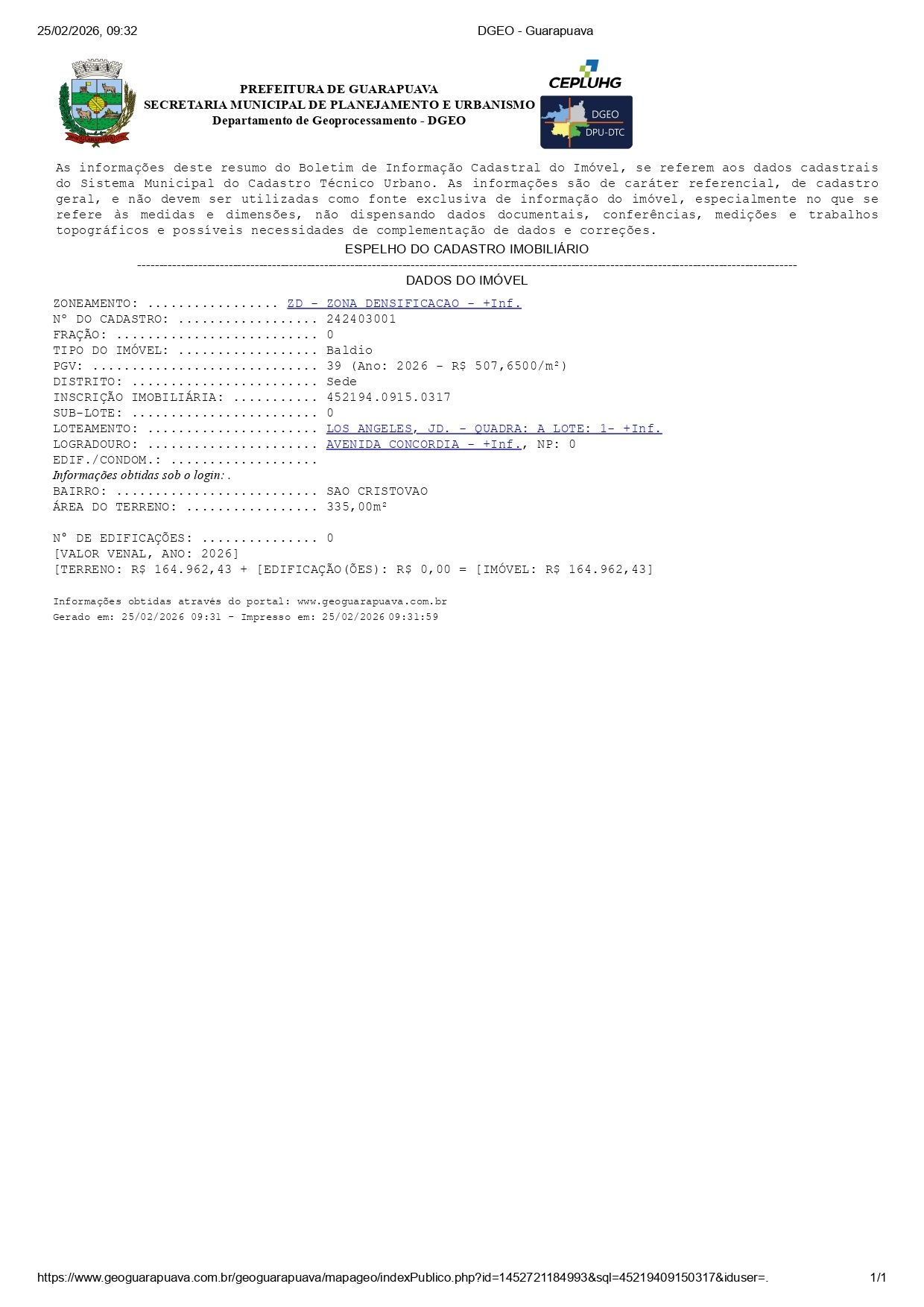 25/02/2026, 09:32 DGEO - Guarapuava

PREFEITURA DE GUARAPUAVA
SECRETARIA MUNICIPAL DE PLANEJAMENTO E URBANISMO
Departamento de Geoprocessamento - DGEO

CEPLUHG
DGEO
DPU-DTC

As informações deste resumo do Boletim de Informação Cadastral do Imóvel, se referem aos dados cadastrais do Sistema Municipal do Cadastro Técnico Urbano. As informações são de caráter referencial, de cadastro geral, e não devem ser utilizadas como fonte exclusiva de informação do imóvel, especialmente no que se refere às medidas e dimensões, não dispensando dados documentais, conferências, medições e trabalhos topográficos e possíveis necessidades de complementação de dados e correções.

ESPELHO DO CADASTRO IMOBILIÁRIO

DADOS DO IMÓVEL

ZONEAMENTO: ................. ZD - ZONA DENSIFICACAO - +Inf.
Nº DO CADASTRO: .................. 242403001
FRAÇÃO: .......................... 0
TIPO DO IMÓVEL: .................. Baldio
PGV: ............................. 39 (Ano: 2026 - R$ 507,6500/m²)
DISTRITO: ........................ Sede
INSCRIÇÃO IMOBILIÁRIA: ........... 452194.0915.0317
SUB-LOTE: ........................ 0
LOTEAMENTO: ...................... LOS ANGELES, JD. - QUADRA: A LOTE: 1- +Inf.
LOGRADOURO: ...................... AVENIDA CONCORDIA - +Inf., NP: 0
EDIF./CONDOM.: ...................
Informações obtidas sob o login: .
BAIRRO: .......................... SAO CRISTOVAO
ÁREA DO TERRENO: ................. 335,00m²

Nº DE EDIFICAÇÕES: ............... 0
[VALOR VENAL, ANO: 2026]
[TERRENO: R$ 164.962,43 + [EDIFICAÇÃO(ÕES): R$ 0,00 = [IMÓVEL: R$ 164.962,43]

Informações obtidas através do portal: www.geoguarapuava.com.br
Gerado em: 25/02/2026 09:31 - Impresso em: 25/02/2026 09:31:59

https://www.geoguarapuava.com.br/geoguarapuava/mapageo/indexPublico.php?id=1452721184993&sql=45219409150317&iduser=. 1/1